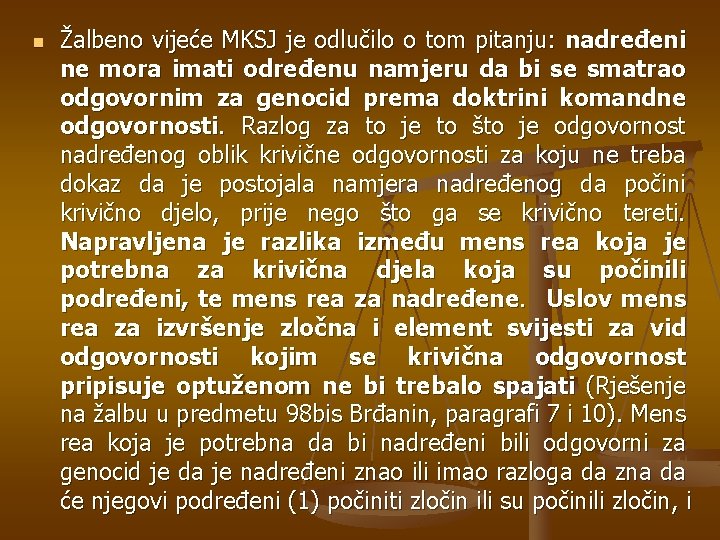 Žalbeno vijeće MKSJ je odlučilo o tom pitanju: nadređeni ne mora imati određenu namjeru da bi se smatrao odgovornim za genocid prema doktrini komandne odgovornosti. Razlog za to je to što je odgovornost nadređenog oblik krivične odgovornosti za koju ne treba dokaz da je postojala namjera nadređenog da počini krivično djelo, prije nego što ga se krivično tereti. Napravljena je razlika između mens rea koja je potrebna za krivična djela koja su počinili podređeni, te mens rea za nadređene. Uslov mens rea za izvršenje zločna i element svijesti za vid odgovornosti kojim se krivična odgovornost pripisuje optuženom ne bi trebalo spajati (Rješenje na žalbu u predmetu 98bis Brđanin, paragrafi 7 i 10). Mens rea koja je potrebna da bi nadređeni bili odgovorni za genocid je da je nadređeni znao ili imao razloga da zna da će njegovi podređeni (1) počiniti zločin ili su počinili zločin, i